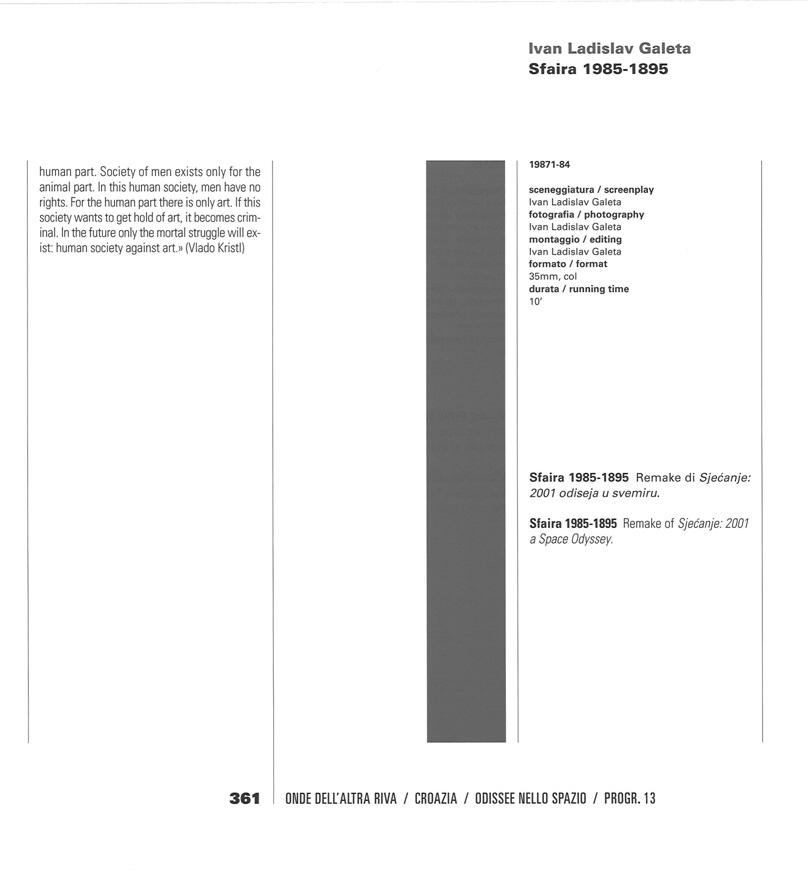 Ivan Ladislav Galeta
Sfaira 1985-1895

human part. Society of men exists only for the animal part. In this human society, men have no rights. For the human part there is only art. If this society wants to get hold of art, it becomes criminal. In the future only the mortal struggle will exist: human society against art.» (Vlado Kristl)

19871-84

sceneggiatura / screenplay
Ivan Ladislav Galeta
fotografia / photography
Ivan Ladislav Galeta
montaggio / editing
Ivan Ladislav Galeta
formato / format
35mm, col
durata / running time
10'

Sfaira 1985-1895 Remake di Sjećanje: 2001 odiseja u svemiru.

Sfaira 1985-1895 Remake of Sjećanje: 2001 a Space Odyssey.

361 ONDE DELL'ALTRA RIVA / CROAZIA / ODISSEE NELLO SPAZIO / PROGR. 13